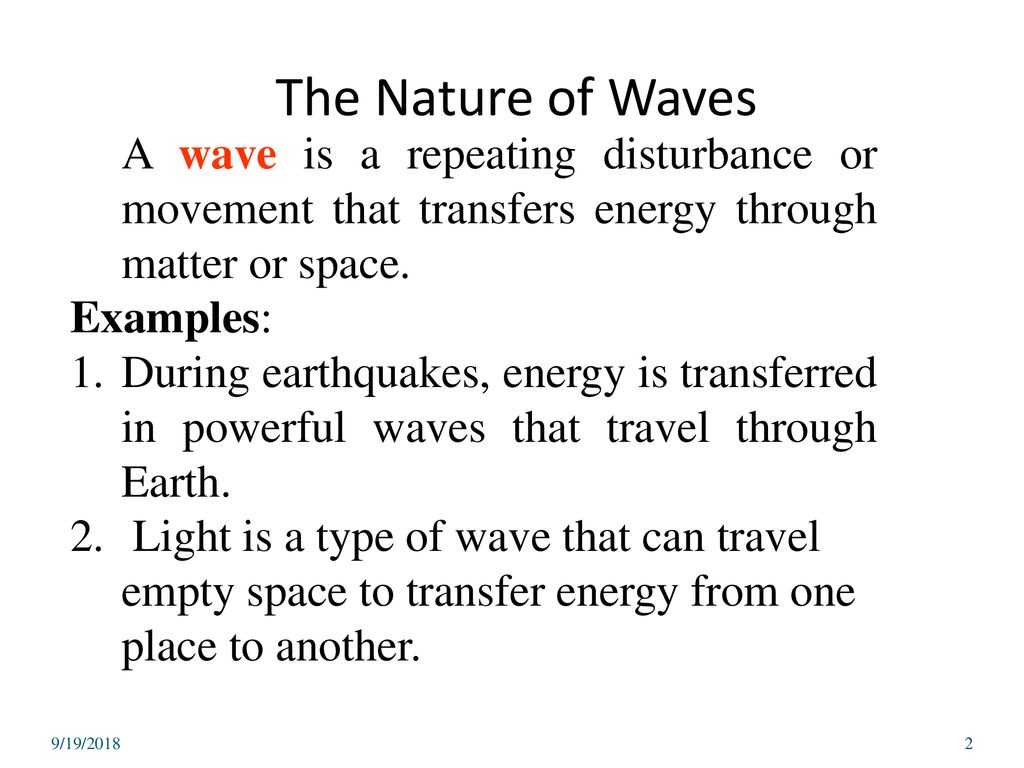 The Nature of Waves

A wave is a repeating disturbance or movement that transfers energy through matter or space.

Examples:

1. During earthquakes, energy is transferred in powerful waves that travel through Earth.
2. Light is a type of wave that can travel empty space to transfer energy from one place to another.

9/19/2018

2